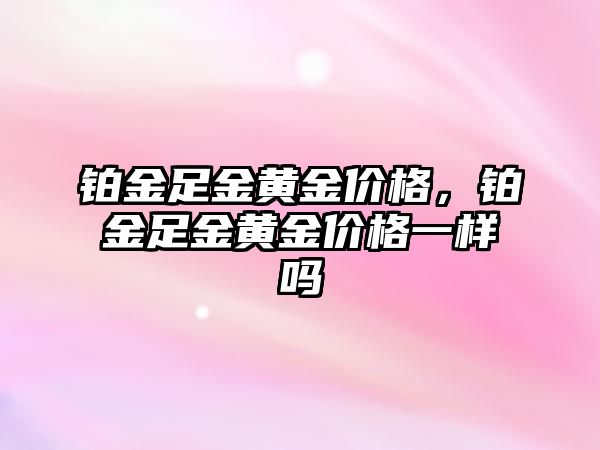 铂金足金黄金价格，铂金足金黄金价格一样吗